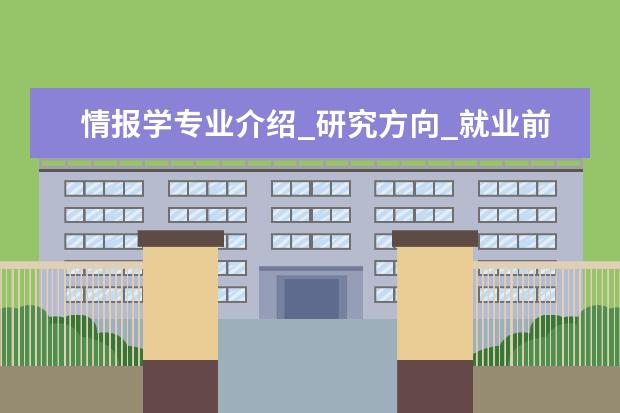 情报学专业介绍_研究方向_就业前